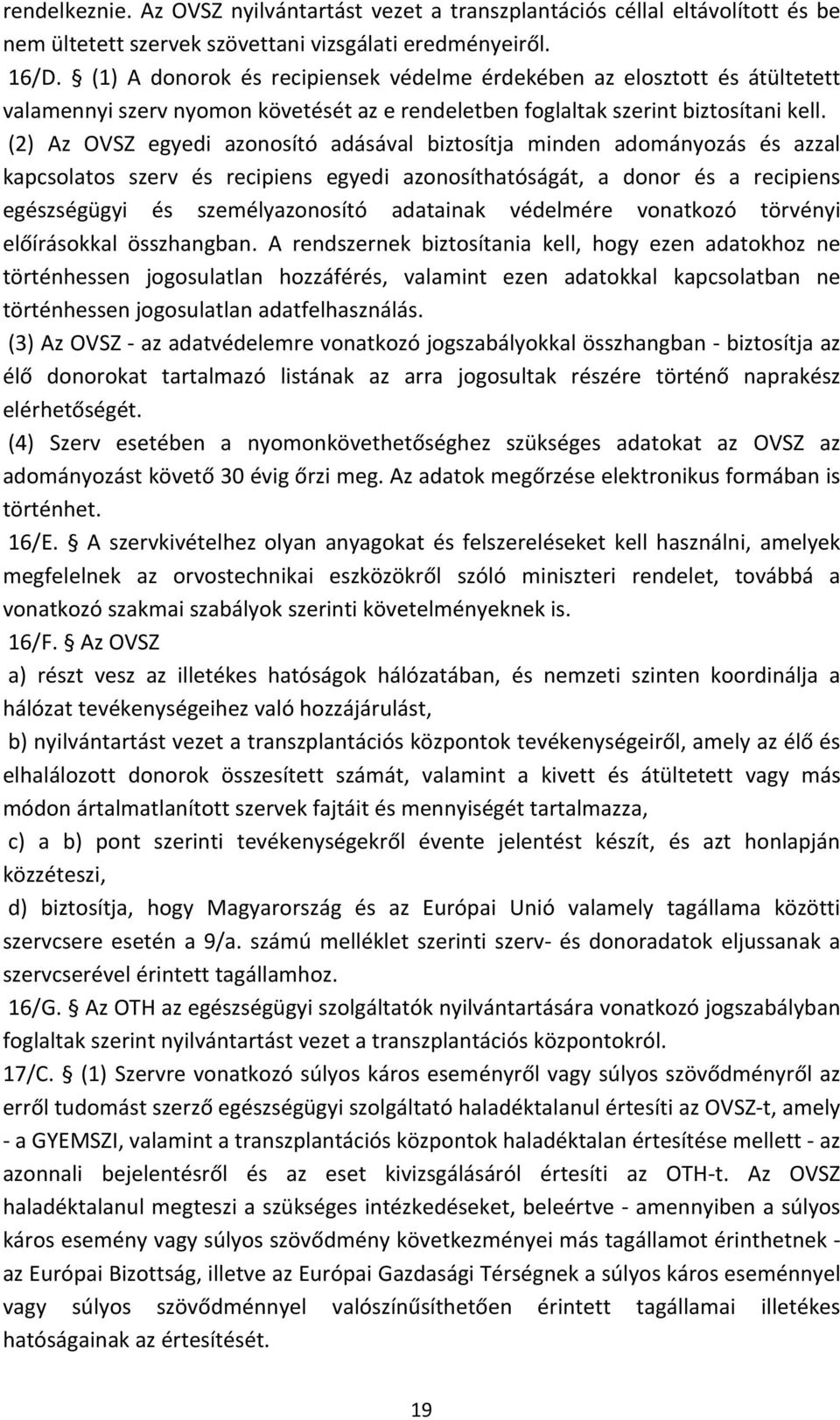 rendelkeznie. Az OVSZ nyilvántartást vezet a transzplantációs céllal eltávolított és be nem ültetett szervek szövettani vizsgálati eredményeiről.

16/D. § (1) A donorok és recipiensek védelme érdekében az elosztott és átültetett valamennyi szerv nyomon követését az e rendeletben foglaltak szerint biztosítani kell.

(2) Az OVSZ egyedi azonosító adásával biztosítja minden adományozás és azzal kapcsolatos szerv és recipiens egyedi azonosíthatóságát, a donor és a recipiens egészségügyi és személyazonosító adatainak védelmére vonatkozó törvényi előírásokkal összhangban. A rendszernek biztosítania kell, hogy ezen adatokhoz ne történhessen jogosulatlan hozzáférés, valamint ezen adatokkal kapcsolatban ne történhessen jogosulatlan adatfelhasználás.

(3) Az OVSZ - az adatvédelemre vonatkozó jogszabályokkal összhangban - biztosítja az élő donorokat tartalmazó listának az arra jogosultak részére történő naprakész elérhetőségét.

(4) Szerv esetében a nyomonkövethetőséghez szükséges adatokat az OVSZ az adományozást követő 30 évig őrzi meg. Az adatok megőrzése elektronikus formában is történhet.

16/E. § A szervkivételhez olyan anyagokat és felszereléseket kell használni, amelyek megfelelnek az orvostechnikai eszközökről szóló miniszteri rendelet, továbbá a vonatkozó szakmai szabályok szerinti követelményeknek is.

16/F. § Az OVSZ

a) részt vesz az illetékes hatóságok hálózatában, és nemzeti szinten koordinálja a hálózat tevékenységeihez való hozzájárulást,

b) nyilvántartást vezet a transzplantációs központok tevékenységeiről, amely az élő és elhalálozott donorok összesített számát, valamint a kivett és átültetett vagy más módon ártalmatlanított szervek fajtáit és mennyiségét tartalmazza,

c) a b) pont szerinti tevékenységekről évente jelentést készít, és azt honlapján közzéteszi,

d) biztosítja, hogy Magyarország és az Európai Unió valamely tagállama közötti szervcsere esetén a 9/a. számú melléklet szerinti szerv- és donoradatok eljussanak a szervcserével érintett tagállamhoz.

16/G. § Az OTH az egészségügyi szolgáltatók nyilvántartására vonatkozó jogszabályban foglaltak szerint nyilvántartást vezet a transzplantációs központokról.

17/C. § (1) Szervre vonatkozó súlyos káros eseményről vagy súlyos szövődményről az erről tudomást szerző egészségügyi szolgáltató haladéktalanul értesíti az OVSZ-t, amely - a GYEMSZI, valamint a transzplantációs központok haladéktalan értesítése mellett - az azonnali bejelentésről és az eset kivizsgálásáról értesíti az OTH-t. Az OVSZ haladéktalanul megteszi a szükséges intézkedéseket, beleértve - amennyiben a súlyos káros esemény vagy súlyos szövődmény következményei más tagállamot érinthetnek - az Európai Bizottság, illetve az Európai Gazdasági Térségnek a súlyos káros eseménnyel vagy súlyos szövődménnyel valószínűsíthetően érintett tagállamai illetékes hatóságainak az értesítését.

19